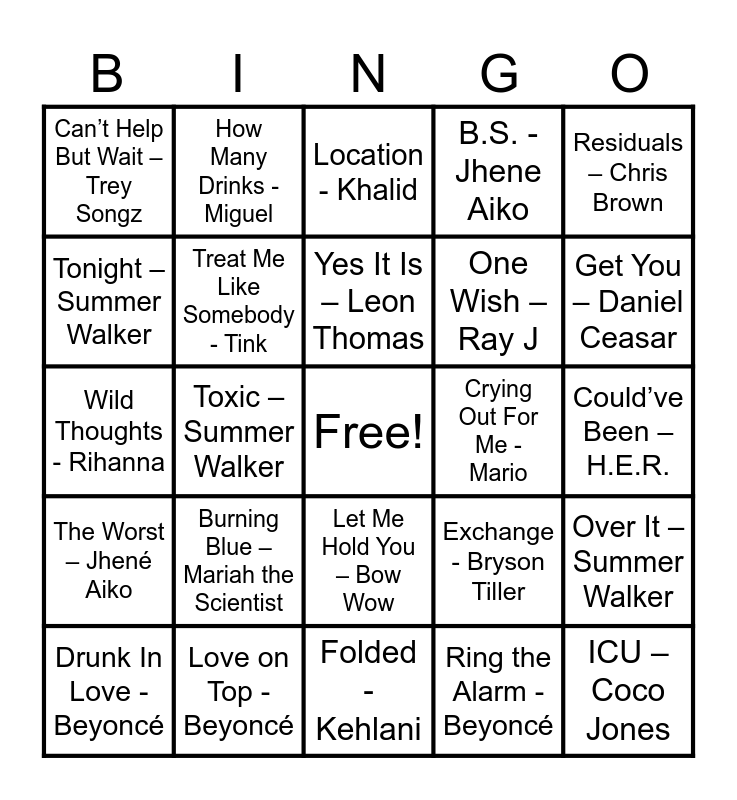 | B | I | N | G | O |
|---|---|---|---|---|
| Can't Help But Wait – Trey Songz | How Many Drinks - Miguel | Location - Khalid | B.S. - Jhene Aiko | Residuals – Chris Brown |
| Tonight – Summer Walker | Treat Me Like Somebody - Tink | Yes It Is – Leon Thomas | One Wish – Ray J | Get You – Daniel Ceasar |
| Wild Thoughts - Rihanna | Toxic – Summer Walker | Free! | Crying Out For Me - Mario | Could've Been – H.E.R. |
| The Worst – Jhené Aiko | Burning Blue – Mariah the Scientist | Let Me Hold You – Bow Wow | Exchange - Bryson Tiller | Over It – Summer Walker |
| Drunk In Love - Beyoncé | Love on Top - Beyoncé | Folded - Kehlani | Ring the Alarm - Beyoncé | ICU – Coco Jones |